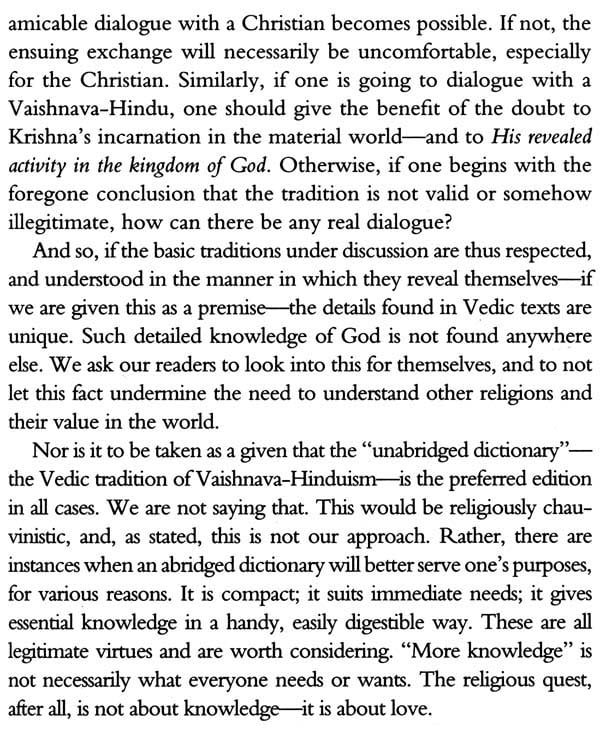 amicable dialogue with a Christian becomes possible. If not, the ensuing exchange will necessarily be uncomfortable, especially for the Christian. Similarly, if one is going to dialogue with a Vaishnava-Hindu, one should give the benefit of the doubt to Krishna's incarnation in the material world—and to His revealed activity in the kingdom of God. Otherwise, if one begins with the foregone conclusion that the tradition is not valid or somehow illegitimate, how can there be any real dialogue?

And so, if the basic traditions under discussion are thus respected, and understood in the manner in which they reveal themselves—if we are given this as a premise—the details found in Vedic texts are unique. Such detailed knowledge of God is not found anywhere else. We ask our readers to look into this for themselves, and to not let this fact undermine the need to understand other religions and their value in the world.

Nor is it to be taken as a given that the "unabridged dictionary"—the Vedic tradition of Vaishnava-Hinduism—is the preferred edition in all cases. We are not saying that. This would be religiously chauvinistic, and, as stated, this is not our approach. Rather, there are instances when an abridged dictionary will better serve one's purposes, for various reasons. It is compact; it suits immediate needs; it gives essential knowledge in a handy, easily digestible way. These are all legitimate virtues and are worth considering. "More knowledge" is not necessarily what everyone needs or wants. The religious quest, after all, is not about knowledge—it is about love.